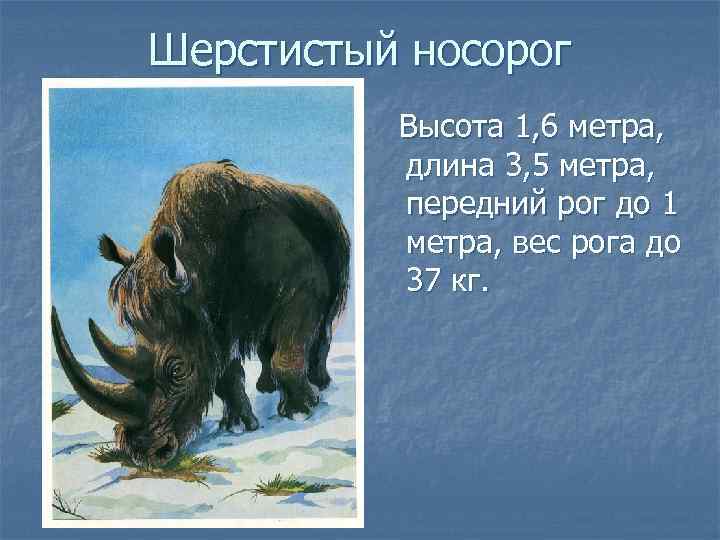 Шерстистый носорог

Высота 1,6 метра, длина 3,5 метра, передний рог до 1 метра, вес рога до 37 кг.